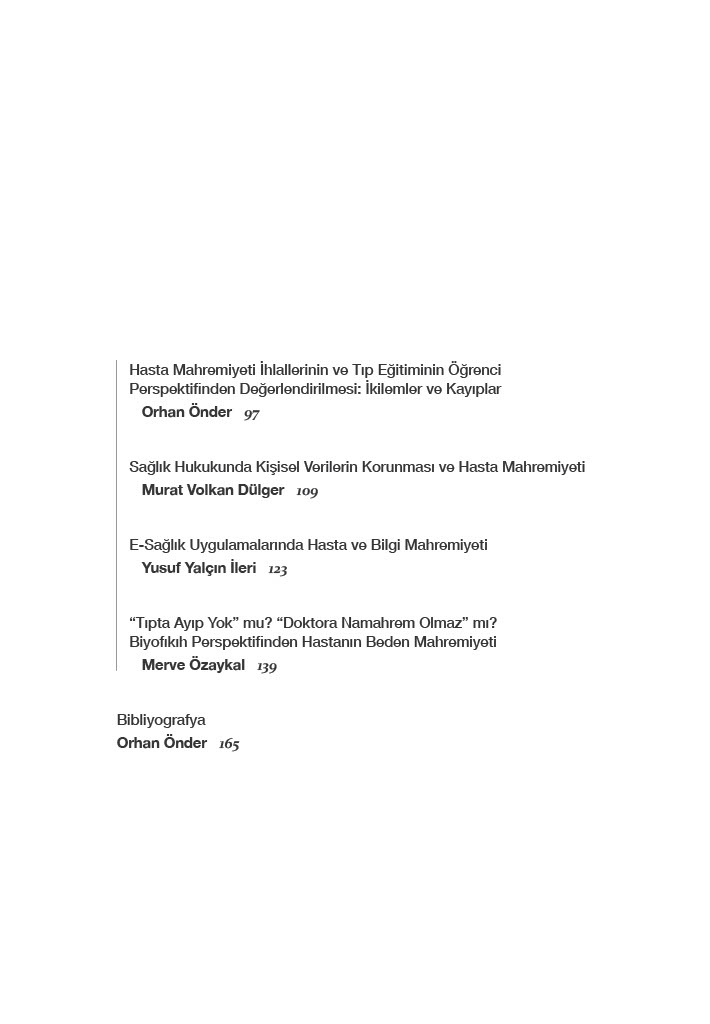 Hasta Mahremiyeti İhlallerinin ve Tıp Eğitiminin Öğrenci Perspektifinden Değerlendirilmesi: İkilemler ve Kayıplar
Orhan Önder 97

Sağlık Hukukunda Kişisel Verilerin Korunması ve Hasta Mahremiyeti
Murat Volkan Dülger 109

E-Sağlık Uygulamalarında Hasta ve Bilgi Mahremiyeti
Yusuf Yalçın İleri 123

“Tıpta Ayıp Yok” mu? “Doktora Namahrem Olmaz” mı? Biyofıkıh Perspektifinden Hastanın Beden Mahremiyeti
Merve Özaykal 139

Bibliyografya
Orhan Önder 165